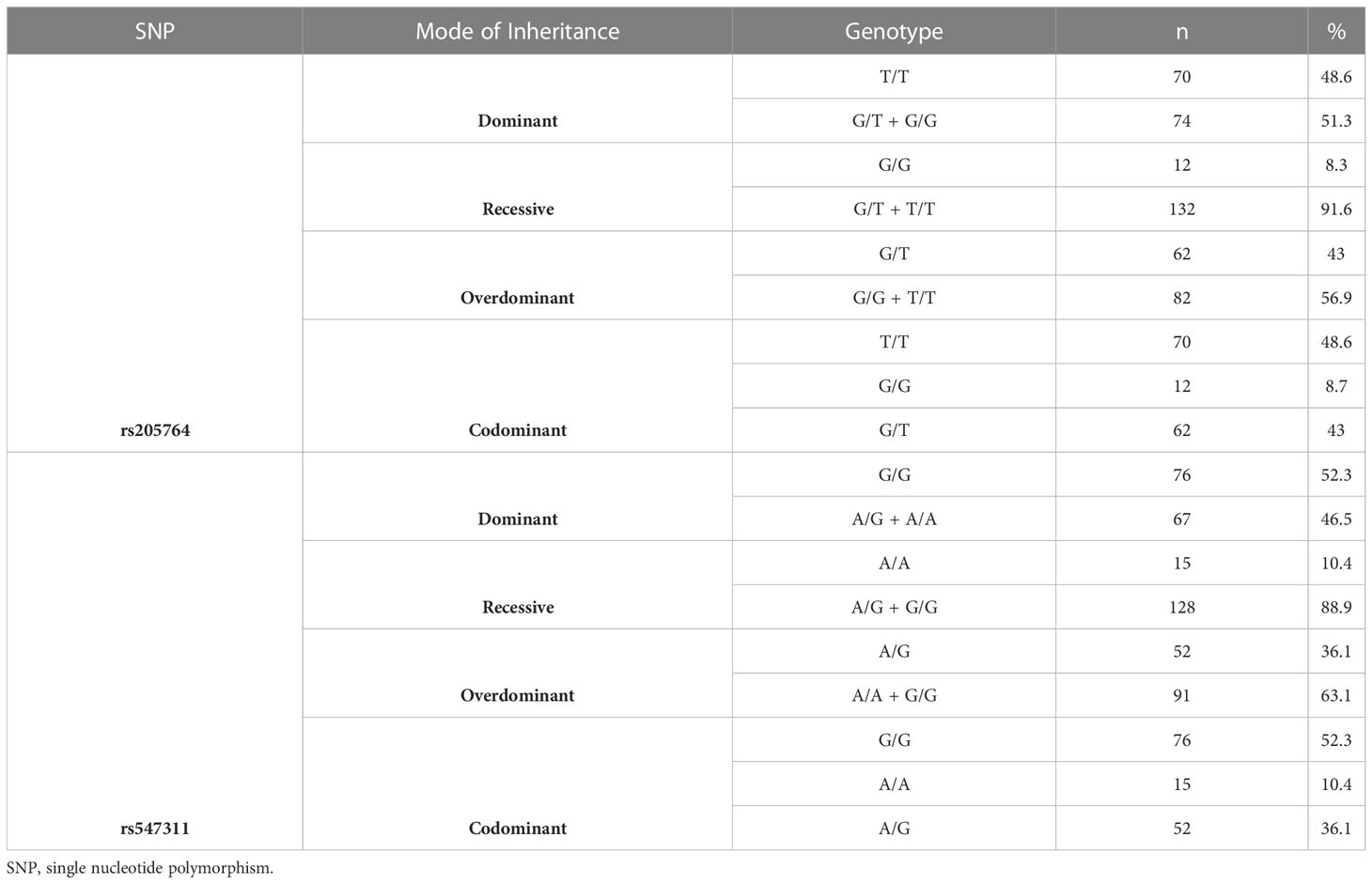 | SNP | Mode of Inheritance | Genotype | n | % |
|---|---|---|---|---|
| rs205764 | Dominant | T/T | 70 | 48.6 |
| | | G/T + G/G | 74 | 51.3 |
| | Recessive | G/G | 12 | 8.3 |
| | | G/T + T/T | 132 | 91.6 |
| | Overdominant | G/T | 62 | 43 |
| | | G/G + T/T | 82 | 56.9 |
| | Codominant | T/T | 70 | 48.6 |
| | | G/G | 12 | 8.7 |
| | | G/T | 62 | 43 |
| rs547311 | Dominant | G/G | 76 | 52.3 |
| | | A/G + A/A | 67 | 46.5 |
| | Recessive | A/A | 15 | 10.4 |
| | | A/G + G/G | 128 | 88.9 |
| | Overdominant | A/G | 52 | 36.1 |
| | | A/A + G/G | 91 | 63.1 |
| | Codominant | G/G | 76 | 52.3 |
| | | A/A | 15 | 10.4 |
| | | A/G | 52 | 36.1 |

SNP, single nucleotide polymorphism.